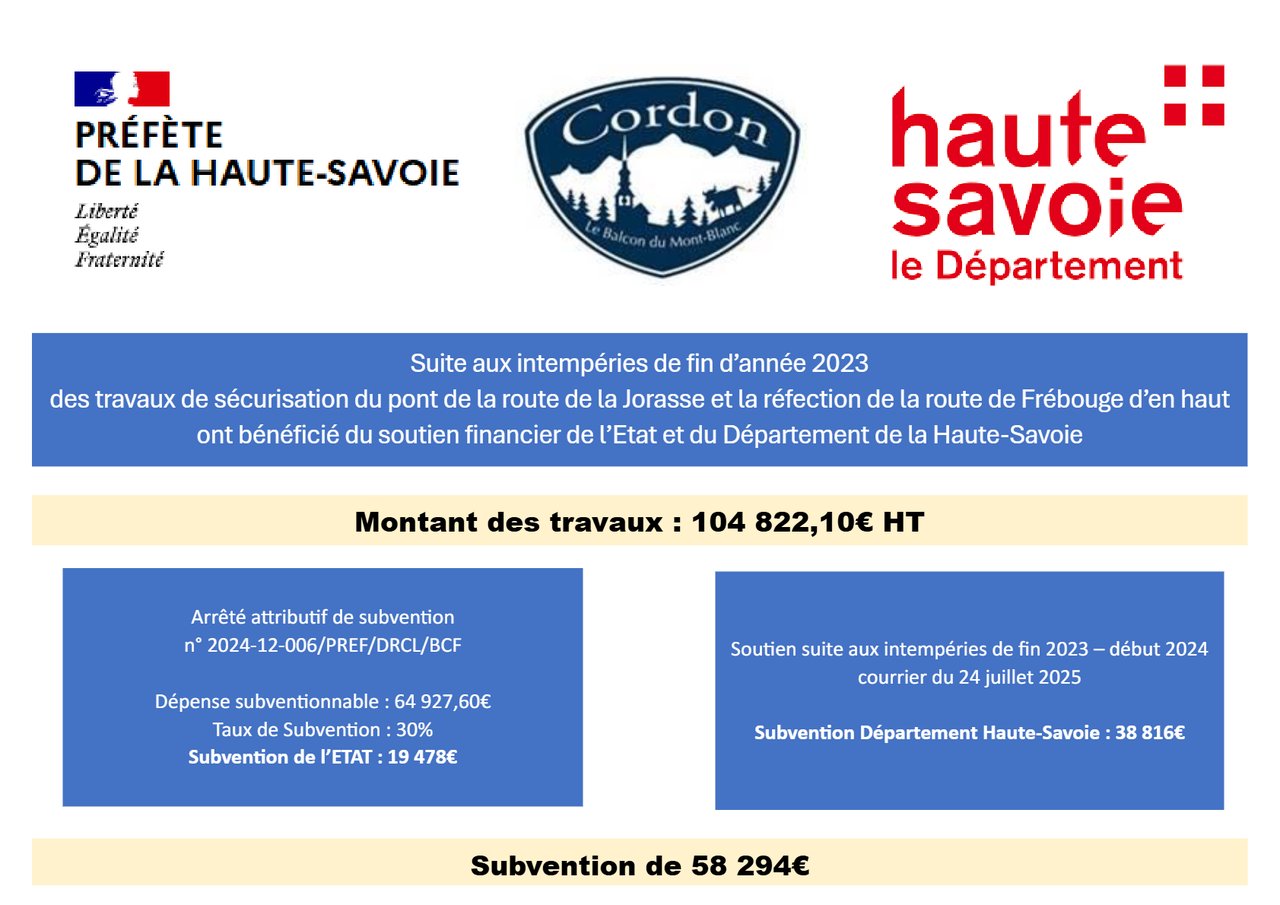 PRÉFÈTE
DE LA HAUTE-SAVOIE
Liberté
Égalité
Fraternité

Cordon
Le Balcon du Mont-Blanc

haute
savoie
le Département

Suite aux intempéries de fin d'année 2023
des travaux de sécurisation du pont de la route de la Jorasse et la réfection de la route de Frébouge d'en haut ont bénéficié du soutien financier de l'Etat et du Département de la Haute-Savoie

Montant des travaux : 104 822,10€ HT

Arrêté attributif de subvention
n° 2024-12-006/PREF/DRCL/BCF

Dépense subventionnable : 64 927,60€
Taux de Subvention : 30%
Subvention de l'ETAT : 19 478€

Soutien suite aux intempéries de fin 2023 – début 2024
courrier du 24 juillet 2025

Subvention Département Haute-Savoie : 38 816€

Subvention de 58 294€